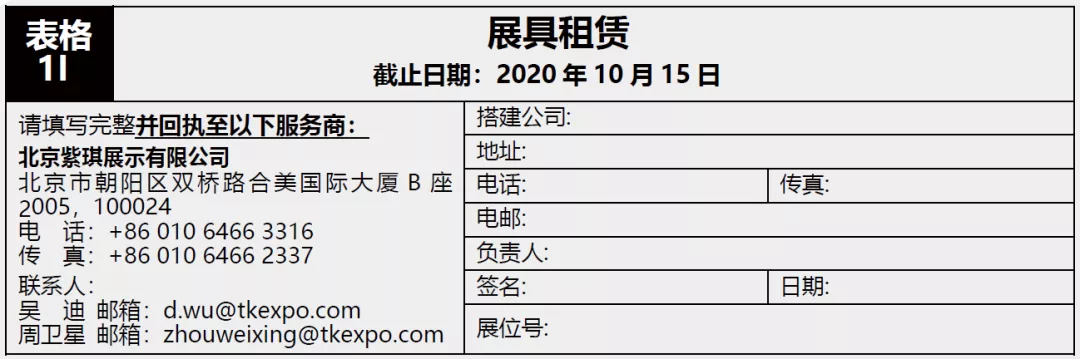 表格
1I

展具租赁
截止日期：2020 年 10 月 15 日

请填写完整并回执至以下服务商：
北京紫琪展示有限公司
北京市朝阳区双桥路合美国际大厦 B 座 2005，100024
电　话：+86 010 6466 3316
传　真：+86 010 6466 2337
联系人：
吴　迪 邮箱：d.wu@tkexpo.com
周卫星 邮箱：zhouweixing@tkexpo.com

搭建公司:
地址:
电话:
传真:
电邮:
负责人:
签名:
日期:
展位号: